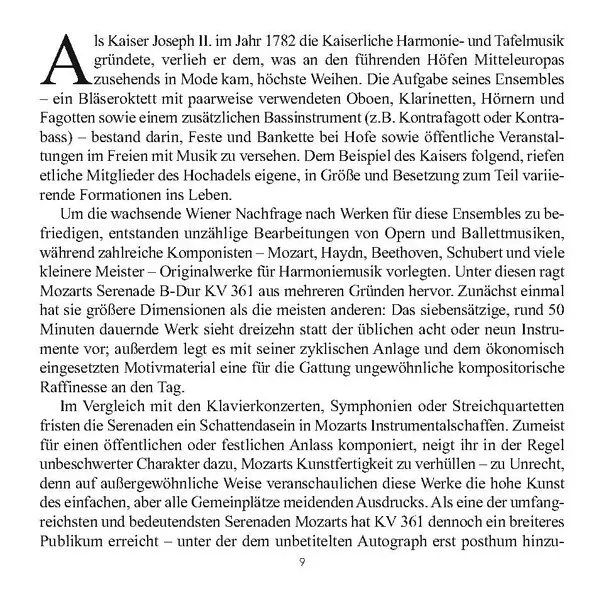 Als Kaiser Joseph II. im Jahr 1782 die Kaiserliche Harmonie- und Tafelmusik gründete, verlieh er dem, was an den führenden Höfen Mitteleuropas zusehends in Mode kam, höchste Weihen. Die Aufgabe seines Ensembles – ein Bläseroktett mit paarweise verwendeten Oboen, Klarinetten, Hörnern und Fagotten sowie einem zusätzlichen Bassinstrument (z.B. Kontrafagott oder Kontrabass) – bestand darin, Feste und Bankette bei Hofe sowie öffentliche Veranstaltungen im Freien mit Musik zu versehen. Dem Beispiel des Kaisers folgend, riefen etliche Mitglieder des Hochadels eigene, in Größe und Besetzung zum Teil variierende Formationen ins Leben.

Um die wachsende Wiener Nachfrage nach Werken für diese Ensembles zu befriedigen, entstanden unzählige Bearbeitungen von Opern und Ballettmusiken, während zahlreiche Komponisten – Mozart, Haydn, Beethoven, Schubert und viele kleinere Meister – Originalwerke für Harmoniemusik vorlegten. Unter diesen ragt Mozarts Serenade B-Dur KV 361 aus mehreren Gründen hervor. Zunächst einmal hat sie größere Dimensionen als die meisten anderen: Das siebensätzige, rund 50 Minuten dauernde Werk sieht dreizehn statt der üblichen acht oder neun Instrumente vor; außerdem legt es mit seiner zyklischen Anlage und dem ökonomisch eingesetzten Motivmaterial eine für die Gattung ungewöhnliche kompositorische Raffinesse an den Tag.

Im Vergleich mit den Klavierkonzerten, Symphonien oder Streichquartetten fristen die Serenaden ein Schattendasein in Mozarts Instrumentalschaffen. Zumeist für einen öffentlichen oder festlichen Anlass komponiert, neigt ihr in der Regel unbeschwerter Charakter dazu, Mozarts Kunstfertigkeit zu verhüllen – zu Unrecht, denn auf außergewöhnliche Weise veranschaulichen diese Werke die hohe Kunst des einfachen, aber alle Gemeinplätze meidenden Ausdrucks. Als eine der umfangreichsten und bedeutendsten Serenaden Mozarts hat KV 361 dennoch ein breiteres Publikum erreicht – unter der dem unbetitelten Autograph erst posthum hinzu-

9